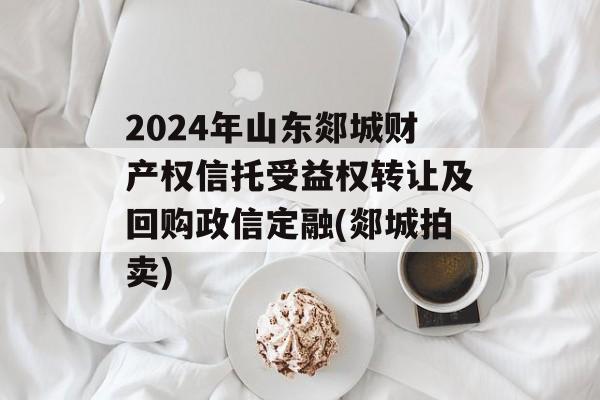 2024年山东郯城财产权信托受益权转让及回购政信定融(郯城拍卖)